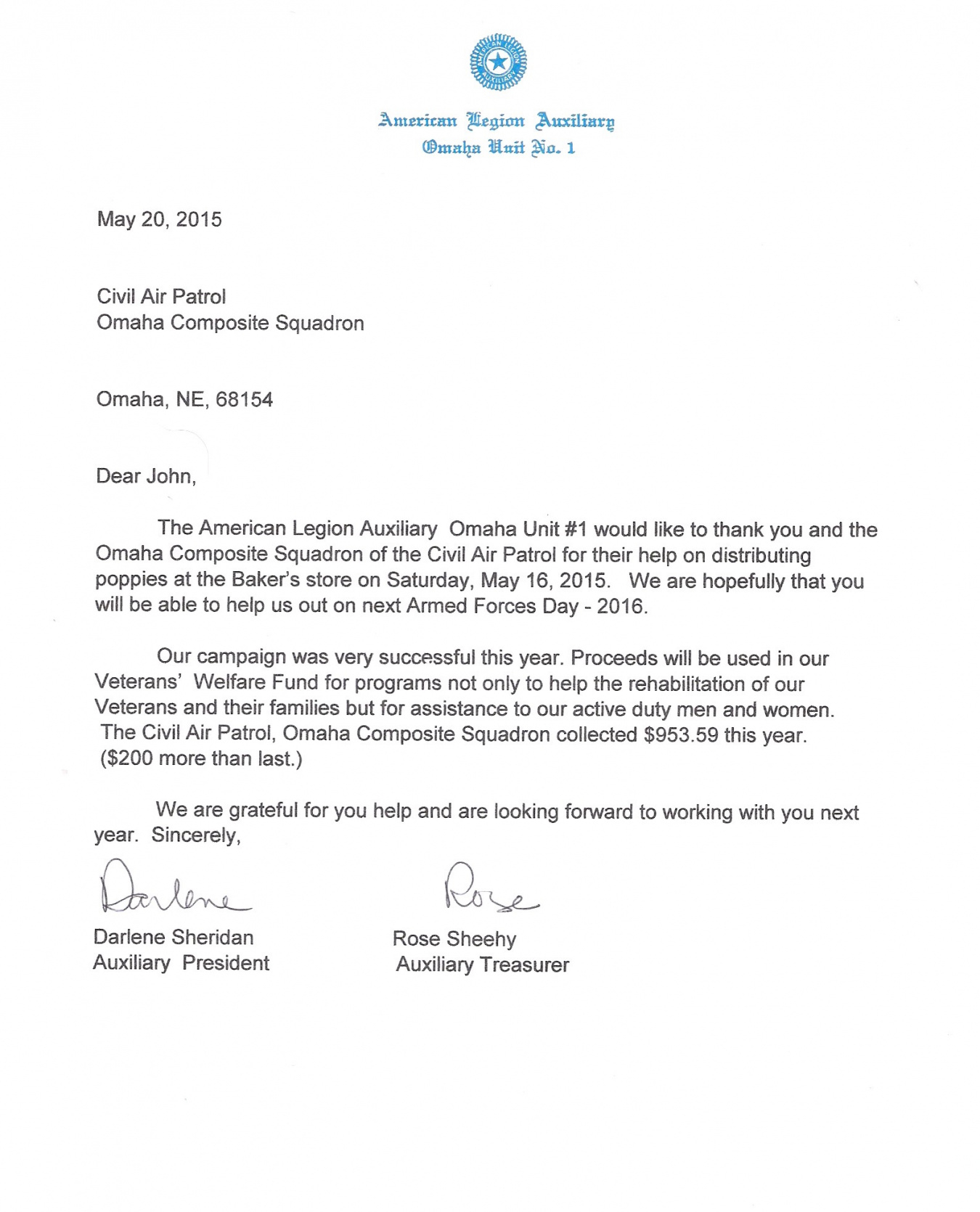 AMERICAN LEGION AUXILIARY

American Legion Auxiliary
Omaha Unit No. 1

May 20, 2015

Civil Air Patrol
Omaha Composite Squadron

Omaha, NE, 68154

Dear John,

The American Legion Auxiliary Omaha Unit #1 would like to thank you and the Omaha Composite Squadron of the Civil Air Patrol for their help on distributing poppies at the Baker's store on Saturday, May 16, 2015. We are hopefully that you will be able to help us out on next Armed Forces Day - 2016.

Our campaign was very successful this year. Proceeds will be used in our Veterans' Welfare Fund for programs not only to help the rehabilitation of our Veterans and their families but for assistance to our active duty men and women. The Civil Air Patrol, Omaha Composite Squadron collected $953.59 this year. ($200 more than last.)

We are grateful for you help and are looking forward to working with you next year. Sincerely,

Darlene

Darlene Sheridan
Auxiliary President

Rose

Rose Sheehy
Auxiliary Treasurer